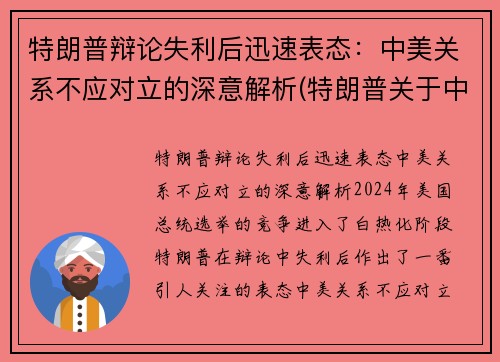 特朗普辩论失利后迅速表态：中美关系不应对立的深意解析(特朗普关于中

特朗普辩论失利后迅速表态中美关系不应对立的深意解析2024年美国总统选举的竞争进入了白热化阶段特朗普在辩论中失利后作出了一番引人关注的表态中美关系不应对立